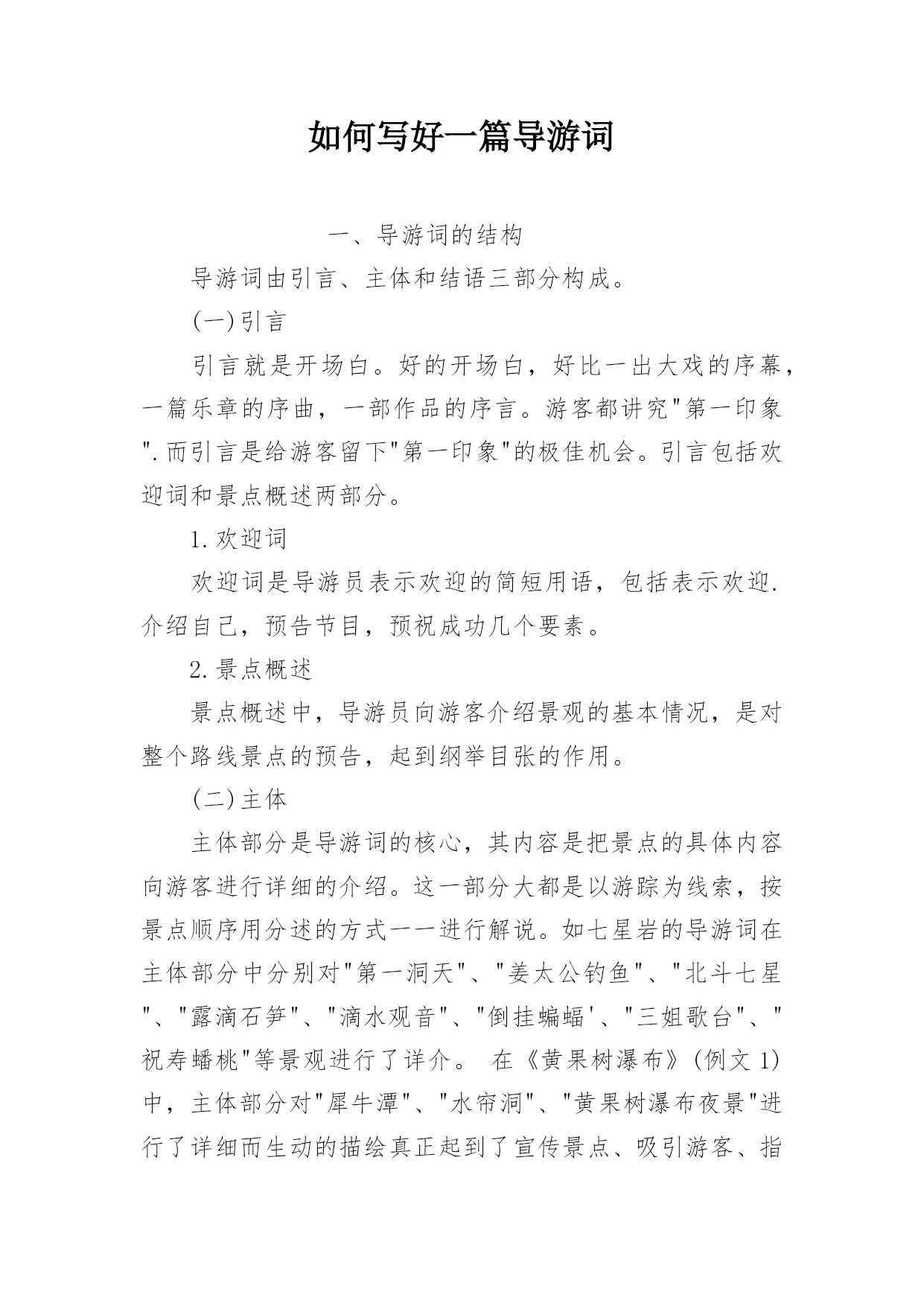 如何写好一篇导游词

一、导游词的结构

导游词由引言、主体和结语三部分构成。

(一)引言

引言就是开场白。好的开场白，好比一出大戏的序幕，一篇乐章的序曲，一部作品的序言。游客都讲究"第一印象".而引言是给游客留下"第一印象"的极佳机会。引言包括欢迎词和景点概述两部分。

1.欢迎词

欢迎词是导游员表示欢迎的简短用语，包括表示欢迎.介绍自己，预告节目，预祝成功几个要素。

2.景点概述

景点概述中，导游员向游客介绍景观的基本情况，是对整个路线景点的预告，起到纲举目张的作用。

(二)主体

主体部分是导游词的核心，其内容是把景点的具体内容向游客进行详细的介绍。这一部分大都是以游踪为线索，按景点顺序用分述的方式一一进行解说。如七星岩的导游词在主体部分中分别对"第一洞天"、"姜太公钓鱼"、"北斗七星"、"露滴石笋"、"滴水观音"、"倒挂蝙蝠'、"三姐歌台"、"祝寿蟠桃"等景观进行了详介。 在《黄果树瀑布》(例文 1)中，主体部分对"犀牛潭"、"水帘洞"、"黄果树瀑布夜景"进行了详细而生动的描绘真正起到了宣传景点、吸引游客、指